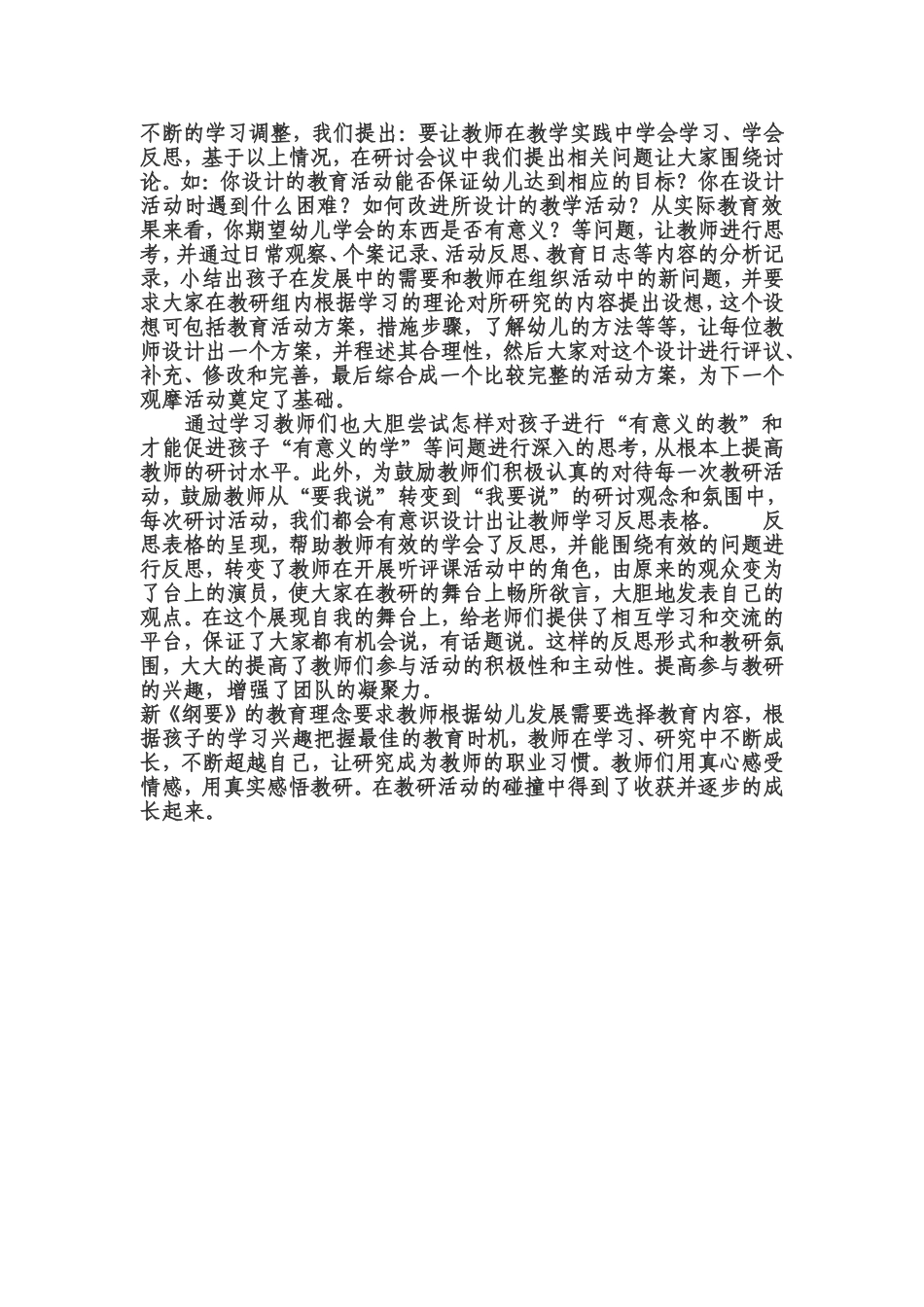 不断的学习调整，我们提出：要让教师在教学实践中学会学习、学会反思，基于以上情况，在研讨会议中我们提出相关问题让大家围绕讨论。如：你设计的教育活动能否保证幼儿达到相应的目标？你在设计活动时遇到什么困难？如何改进所设计的教学活动？从实际教育效果来看，你期望幼儿学会的东西是否有意义？等问题，让教师进行思考，并通过日常观察、个案记录、活动反思、教育日志等内容的分析记录，小结出孩子在发展中的需要和教师在组织活动中的新问题，并要求大家在教研组内根据学习的理论对所研究的内容提出设想，这个设想可包括教育活动方案，措施步骤，了解幼儿的方法等等，让每位教师设计出一个方案，并程述其合理性，然后大家对这个设计进行评议、补充、修改和完善，最后综合成一个比较完整的活动方案，为下一个观摩活动奠定了基础。

通过学习教师们也大胆尝试怎样对孩子进行“有意义的教”和才能促进孩子“有意义的学”等问题进行深入的思考，从根本上提高教师的研讨水平。此外，为鼓励教师们积极认真的对待每一次教研活动，鼓励教师从“要我说”转变到“我要说”的研讨观念和氛围中，每次研讨活动，我们都会有意识设计出让教师学习反思表格。 反思表格的呈现，帮助教师有效的学会了反思，并能围绕有效的问题进行反思，转变了教师在开展听评课活动中的角色，由原来的观众变为了台上的演员，使大家在教研的舞台上畅所欲言，大胆地发表自己的观点。在这个展现自我的舞台上，给老师们提供了相互学习和交流的平台，保证了大家都有机会说，有话题说。这样的反思形式和教研氛围，大大的提高了教师们参与活动的积极性和主动性。提高参与教研的兴趣，增强了团队的凝聚力。

新《纲要》的教育理念要求教师根据幼儿发展需要选择教育内容，根据孩子的学习兴趣把握最佳的教育时机，教师在学习、研究中不断成长，不断超越自己，让研究成为教师的职业习惯。教师们用真心感受情感，用真实感悟教研。在教研活动的碰撞中得到了收获并逐步的成长起来。